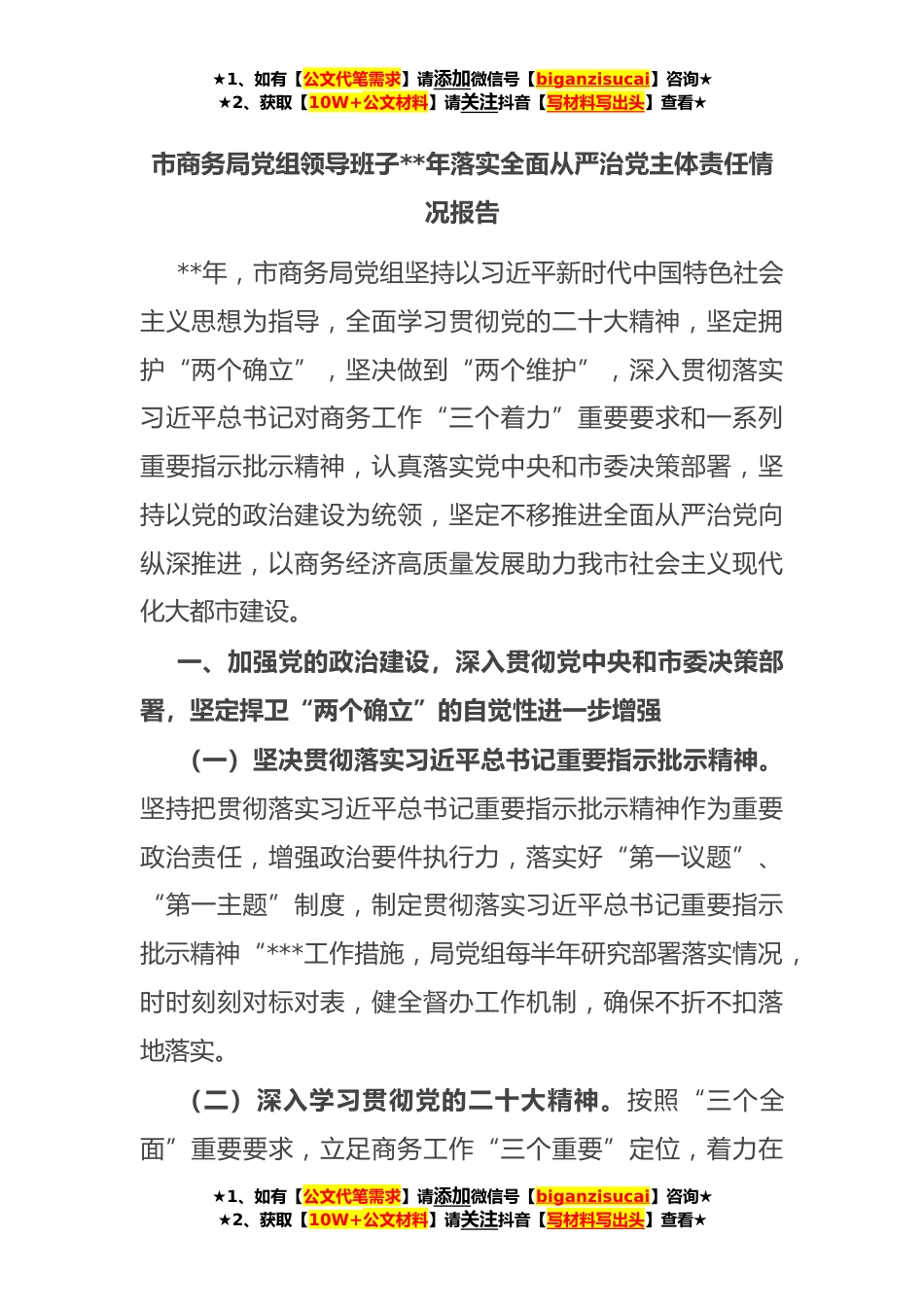 ★1、如有【公文代笔需求】请添加微信号【biganzisucai】咨询★
★2、获取【10W+公文材料】请关注抖音【写材料写出头】查看★

市商务局党组领导班子**年落实全面从严治党主体责任情况报告

**年，市商务局党组坚持以习近平新时代中国特色社会主义思想为指导，全面学习贯彻党的二十大精神，坚定拥护“两个确立”，坚决做到“两个维护”，深入贯彻落实习近平总书记对商务工作“三个着力”重要要求和一系列重要指示批示精神，认真落实党中央和市委决策部署，坚持以党的政治建设为统领，坚定不移推进全面从严治党向纵深推进，以商务经济高质量发展助力我市社会主义现代化大都市建设。

一、加强党的政治建设，深入贯彻党中央和市委决策部署，坚定捍卫“两个确立”的自觉性进一步增强

（一）坚决贯彻落实习近平总书记重要指示批示精神。坚持把贯彻落实习近平总书记重要指示批示精神作为重要政治责任，增强政治要件执行力，落实好“第一议题”、“第一主题”制度，制定贯彻落实习近平总书记重要指示批示精神“***工作措施，局党组每半年研究部署落实情况，时时刻刻对标对表，健全督办工作机制，确保不折不扣落地落实。

（二）深入学习贯彻党的二十大精神。按照“三个全面”重要要求，立足商务工作“三个重要”定位，着力在

★1、如有【公文代笔需求】请添加微信号【biganzisucai】咨询★
★2、获取【10W+公文材料】请关注抖音【写材料写出头】查看★